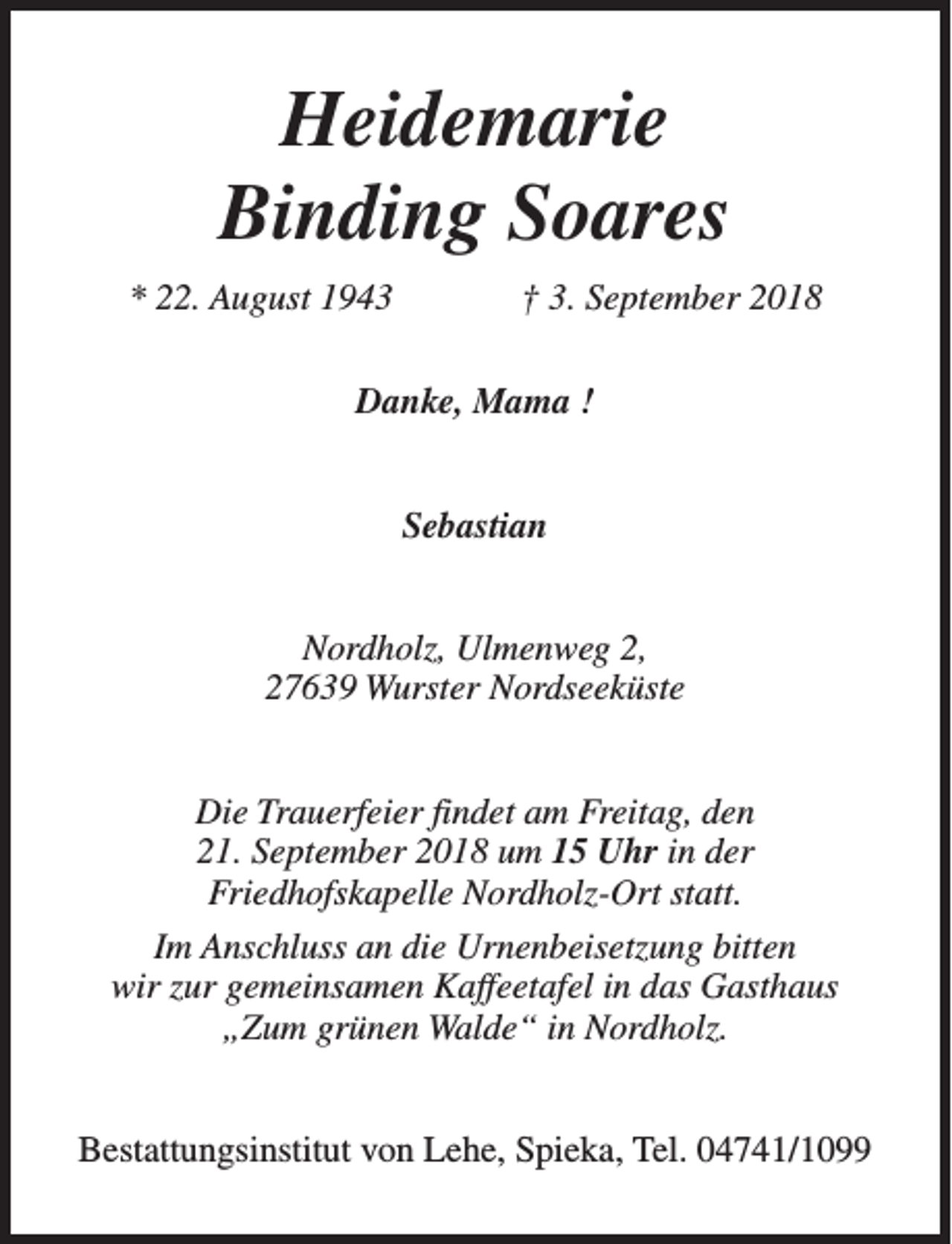 Heidemarie
Binding Soares

* 22. August 1943 † 3. September 2018

Danke, Mama !

Sebastian

Nordholz, Ulmenweg 2,
27639 Wurster Nordseeküste

Die Trauerfeier findet am Freitag, den 21. September 2018 um 15 Uhr in der Friedhofskapelle Nordholz-Ort statt.

Im Anschluss an die Urnenbeisetzung bitten wir zur gemeinsamen Kaffeetafel in das Gasthaus „Zum grünen Walde“ in Nordholz.

Bestattungsinstitut von Lehe, Spieka, Tel. 04741/1099